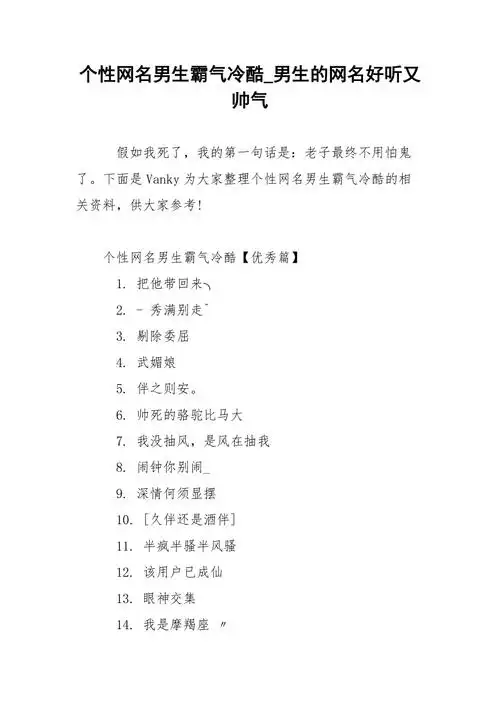 个性网名男生霸气冷酷_男生的网名好听又帅气

假如我死了，我的第一句话是：老子最终不用怕鬼了。下面是 Vanky 为大家整理个性网名男生霸气冷酷的相关资料，供大家参考!

个性网名男生霸气冷酷【优秀篇】

1. 把他带回来╮
2. - 秀满别走ˉ
3. 剔除委屈
4. 武媚娘
5. 伴之则安。
6. 帅死的骆驼比马大
7. 我没抽风，是风在抽我
8. 闹钟你别闹_
9. 深情何须显摆
10. [久伴还是酒伴]
11. 半疯半骚半风骚
12. 该用户已成仙
13. 眼神交集
14. 我是摩羯座 〃